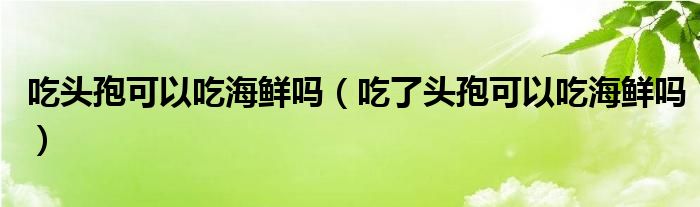 吃头孢可以吃海鲜吗（吃了头孢可以吃海鲜吗）